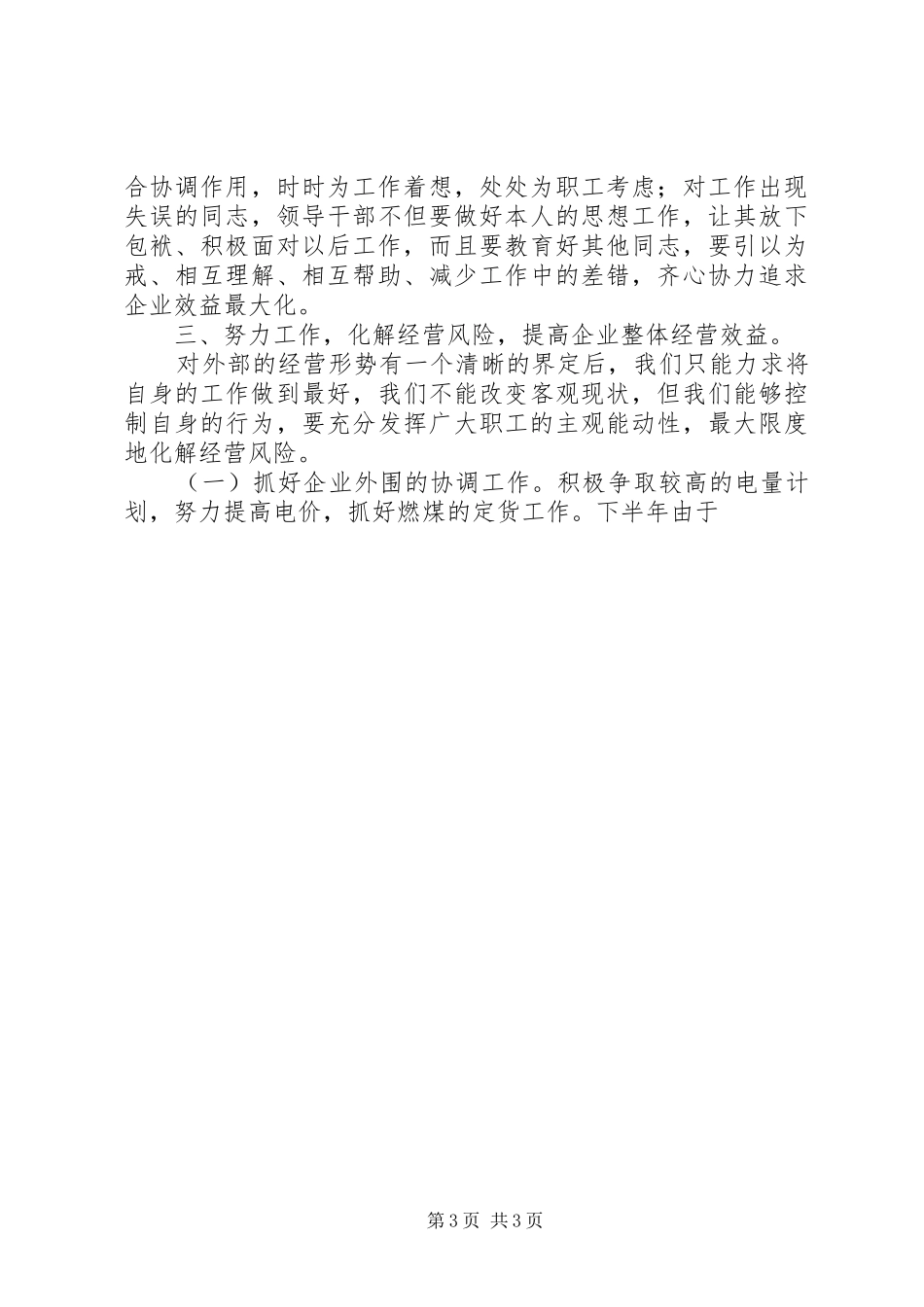 合协调作用，时时为工作着想，处处为职工考虑；对工作出现失误的同志，领导干部不但要做好本人的思想工作，让其放下包袱、积极面对以后工作，而且要教育好其他同志，要引以为戒、相互理解、相互帮助、减少工作中的差错，齐心协力追求企业效益最大化。

三、努力工作，化解经营风险，提高企业整体经营效益。

对外部的经营形势有一个清晰的界定后，我们只能力求将自身的工作做到最好，我们不能改变客观现状，但我们能够控制自身的行为，要充分发挥广大职工的主观能动性，最大限度地化解经营风险。

（一）抓好企业外围的协调工作。积极争取较高的电量计划，努力提高电价，抓好燃煤的定货工作。下半年由于

第3页 共3页